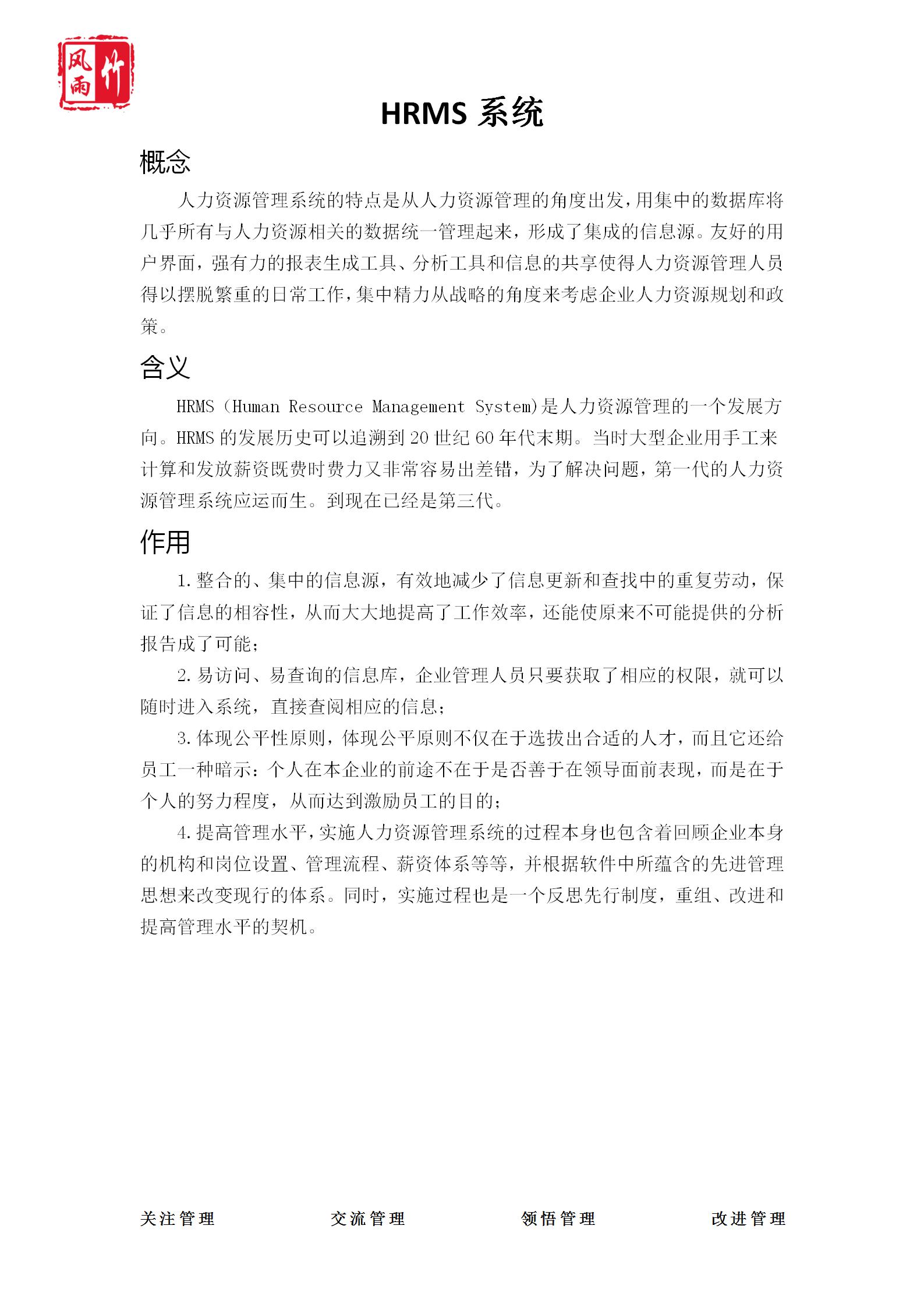 风雨竹

HRMS 系统

概念

人力资源管理系统的特点是从人力资源管理的角度出发，用集中的数据库将几乎所有与人力资源相关的数据统一管理起来，形成了集成的信息源。友好的用户界面，强有力的报表生成工具、分析工具和信息的共享使得人力资源管理人员得以摆脱繁重的日常工作，集中精力从战略的角度来考虑企业人力资源规划和政策。

含义

HRMS（Human Resource Management System)是人力资源管理的一个发展方向。HRMS 的发展历史可以追溯到 20 世纪 60 年代末期。当时大型企业用手工来计算和发放薪资既费时费力又非常容易出差错，为了解决问题，第一代的人力资源管理系统应运而生。到现在已经是第三代。

作用

1. 整合的、集中的信息源，有效地减少了信息更新和查找中的重复劳动，保证了信息的相容性，从而大大地提高了工作效率，还能使原来不可能提供的分析报告成了可能；

2. 易访问、易查询的信息库，企业管理人员只要获取了相应的权限，就可以随时进入系统，直接查阅相应的信息；

3. 体现公平性原则，体现公平原则不仅在于选拔出合适的人才，而且它还给员工一种暗示：个人在本企业的前途不在于是否善于在领导面前表现，而是在于个人的努力程度，从而达到激励员工的目的；

4. 提高管理水平，实施人力资源管理系统的过程本身也包含着回顾企业本身的机构和岗位设置、管理流程、薪资体系等等，并根据软件中所蕴含的先进管理思想来改变现行的体系。同时，实施过程也是一个反思先行制度，重组、改进和提高管理水平的契机。

关注管理　交流管理　领悟管理　改进管理